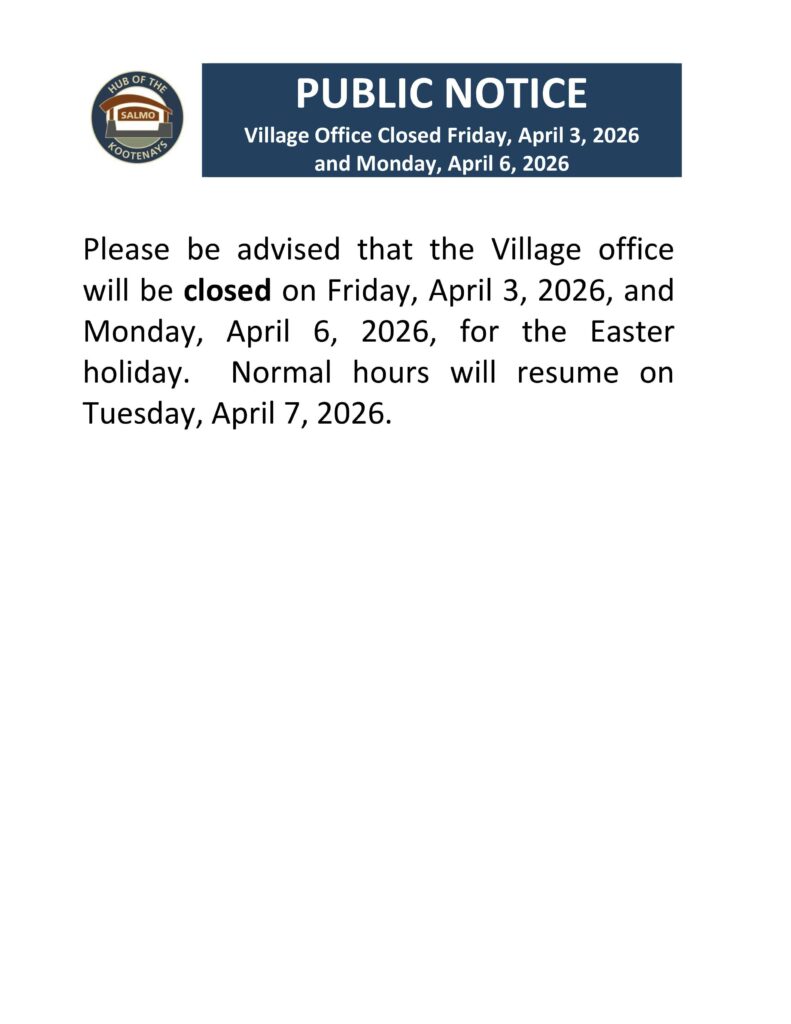 HUB OF THE
SALMO
KOOTENAYS

PUBLIC NOTICE
Village Office Closed Friday, April 3, 2026
and Monday, April 6, 2026

Please be advised that the Village office will be closed on Friday, April 3, 2026, and Monday, April 6, 2026, for the Easter holiday. Normal hours will resume on Tuesday, April 7, 2026.